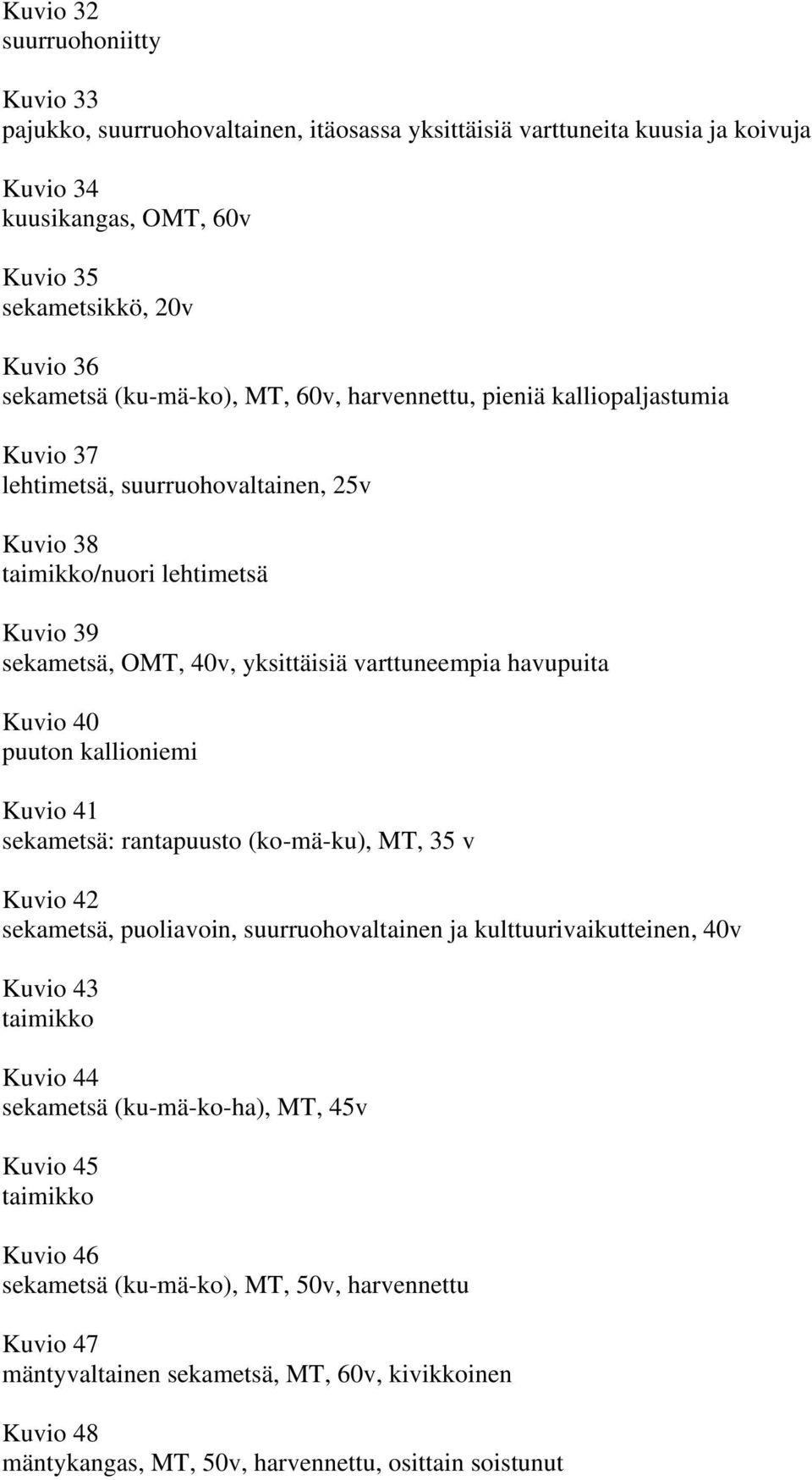 Kuvio 32
suurruohoniitty

Kuvio 33
pajukko, suurruohovaltainen, itäosassa yksittäisiä varttuneita kuusia ja koivuja

Kuvio 34
kuusikangas, OMT, 60v

Kuvio 35
sekametsikkö, 20v

Kuvio 36
sekametsä (ku-mä-ko), MT, 60v, harvennettu, pieniä kalliopaljastumia

Kuvio 37
lehtimetsä, suurruohovaltainen, 25v

Kuvio 38
taimikko/nuori lehtimetsä

Kuvio 39
sekametsä, OMT, 40v, yksittäisiä varttuneempia havupuita

Kuvio 40
puuton kallioniemi

Kuvio 41
sekametsä: rantapuusto (ko-mä-ku), MT, 35 v

Kuvio 42
sekametsä, puoliavoin, suurruohovaltainen ja kulttuurivaikutteinen, 40v

Kuvio 43
taimikko

Kuvio 44
sekametsä (ku-mä-ko-ha), MT, 45v

Kuvio 45
taimikko

Kuvio 46
sekametsä (ku-mä-ko), MT, 50v, harvennettu

Kuvio 47
mäntyvaltainen sekametsä, MT, 60v, kivikkoinen

Kuvio 48
mäntykangas, MT, 50v, harvennettu, osittain soistunut